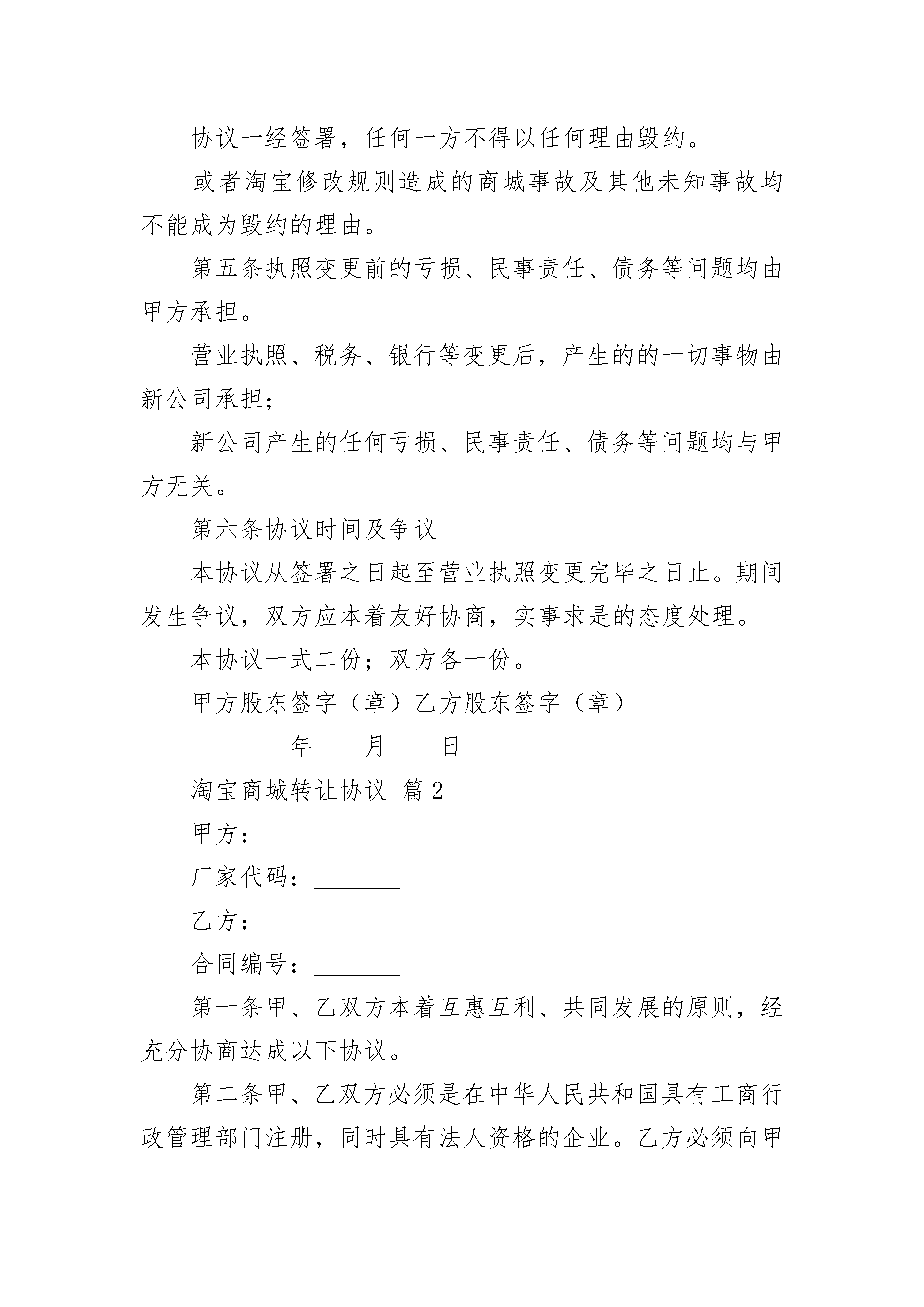 协议一经签署，任何一方不得以任何理由毁约。

或者淘宝修改规则造成的商城事故及其他未知事故均不能成为毁约的理由。

第五条执照变更前的亏损、民事责任、债务等问题均由甲方承担。

营业执照、税务、银行等变更后，产生的的一切事物由新公司承担；

新公司产生的任何亏损、民事责任、债务等问题均与甲方无关。

第六条协议时间及争议

本协议从签署之日起至营业执照变更完毕之日止。期间发生争议，双方应本着友好协商，实事求是的态度处理。

本协议一式二份；双方各一份。

甲方股东签字（章）乙方股东签字（章）

________年____月____日

淘宝商城转让协议 篇2

甲方：_______

厂家代码：_______

乙方：_______

合同编号：_______

第一条甲、乙双方本着互惠互利、共同发展的原则，经充分协商达成以下协议。

第二条甲、乙双方必须是在中华人民共和国具有工商行政管理部门注册，同时具有法人资格的企业。乙方必须向甲